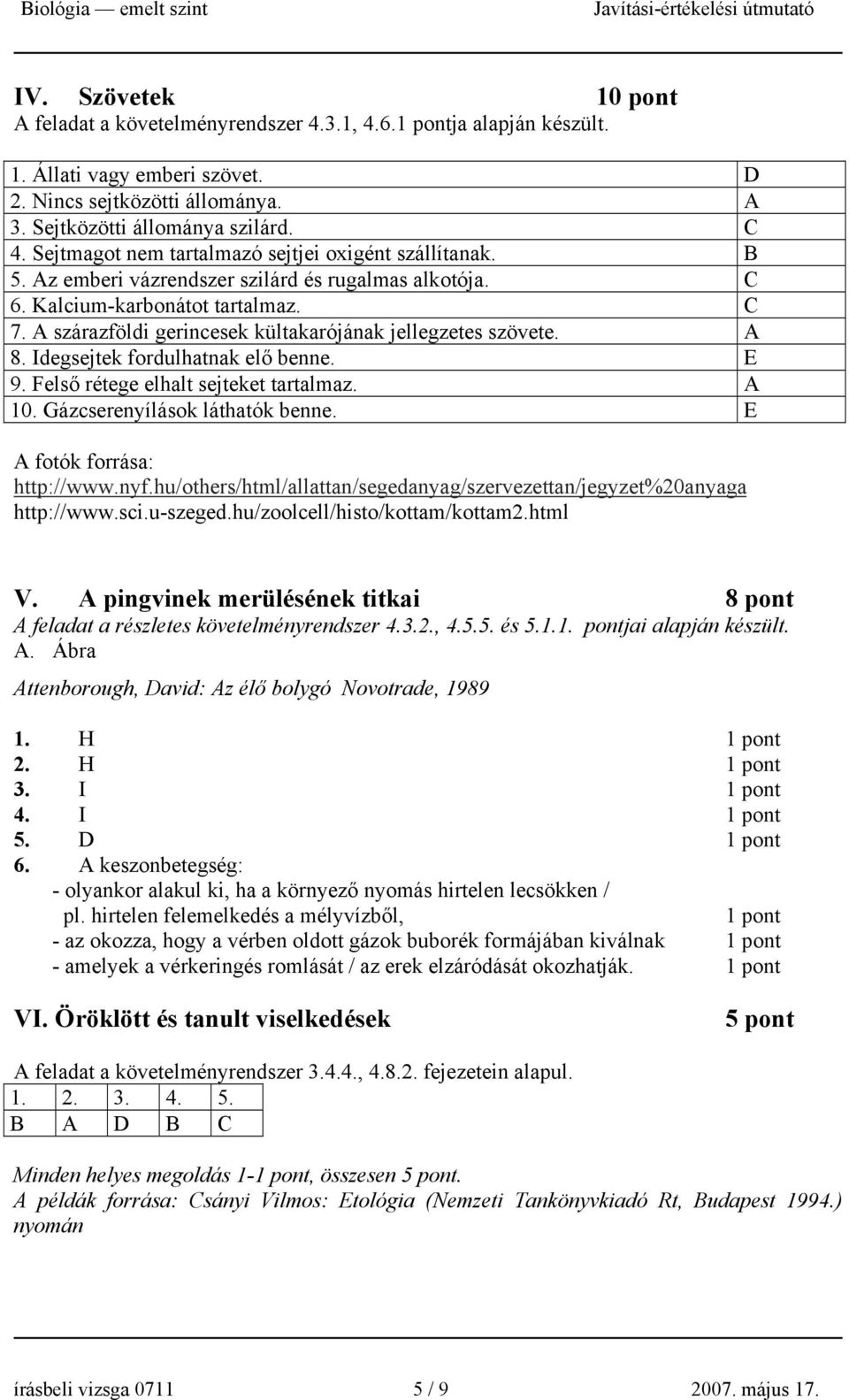 Biológia — emelt szint Javítási-értékelési útmutató

IV. Szövetek 10 pont
A feladat a követelményrendszer 4.3.1, 4.6.1 pontja alapján készült.

1. Állati vagy emberi szövet. D
2. Nincs sejtközötti állománya. A
3. Sejtközötti állománya szilárd. C
4. Sejtmagot nem tartalmazó sejtjei oxigént szállítanak. B
5. Az emberi vázrendszer szilárd és rugalmas alkotója. C
6. Kalcium-karbonátot tartalmaz. C
7. A szárazföldi gerincesek kültakarójának jellegzetes szövete. A
8. Idegsejtek fordulhatnak elő benne. E
9. Felső rétege elhalt sejteket tartalmaz. A
10. Gázcserenyílások láthatók benne. E

A fotók forrása:
http://www.nyf.hu/others/html/allattan/segedanyag/szervezettan/jegyzet%20anyaga
http://www.sci.u-szeged.hu/zoolcell/histo/kottam/kottam2.html

V. A pingvinek merülésének titkai 8 pont
A feladat a részletes követelményrendszer 4.3.2., 4.5.5. és 5.1.1. pontjai alapján készült.
A. Ábra
Attenborough, David: Az élő bolygó Novotrade, 1989

1. H 1 pont
2. H 1 pont
3. I 1 pont
4. I 1 pont
5. D 1 pont
6. A keszonbetegség:
- olyankor alakul ki, ha a környező nyomás hirtelen lecsökken / pl. hirtelen felemelkedés a mélyvízből, 1 pont
- az okozza, hogy a vérben oldott gázok buborék formájában kiválnak 1 pont
- amelyek a vérkeringés romlását / az erek elzáródását okozhatják. 1 pont

VI. Öröklött és tanult viselkedések 5 pont

A feladat a követelményrendszer 3.4.4., 4.8.2. fejezetein alapul.

| 1. | 2. | 3. | 4. | 5. |
|---|---|---|---|---|
| B | A | D | B | C |

Minden helyes megoldás 1-1 pont, összesen 5 pont.
A példák forrása: Csányi Vilmos: Etológia (Nemzeti Tankönyvkiadó Rt, Budapest 1994.) nyomán

írásbeli vizsga 0711 5 / 9 2007. május 17.